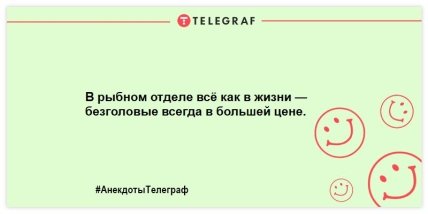 TELEGRAF

В рыбном отделе всё как в жизни — безголовые всегда в большей цене.

#АнекдотыТелеграф